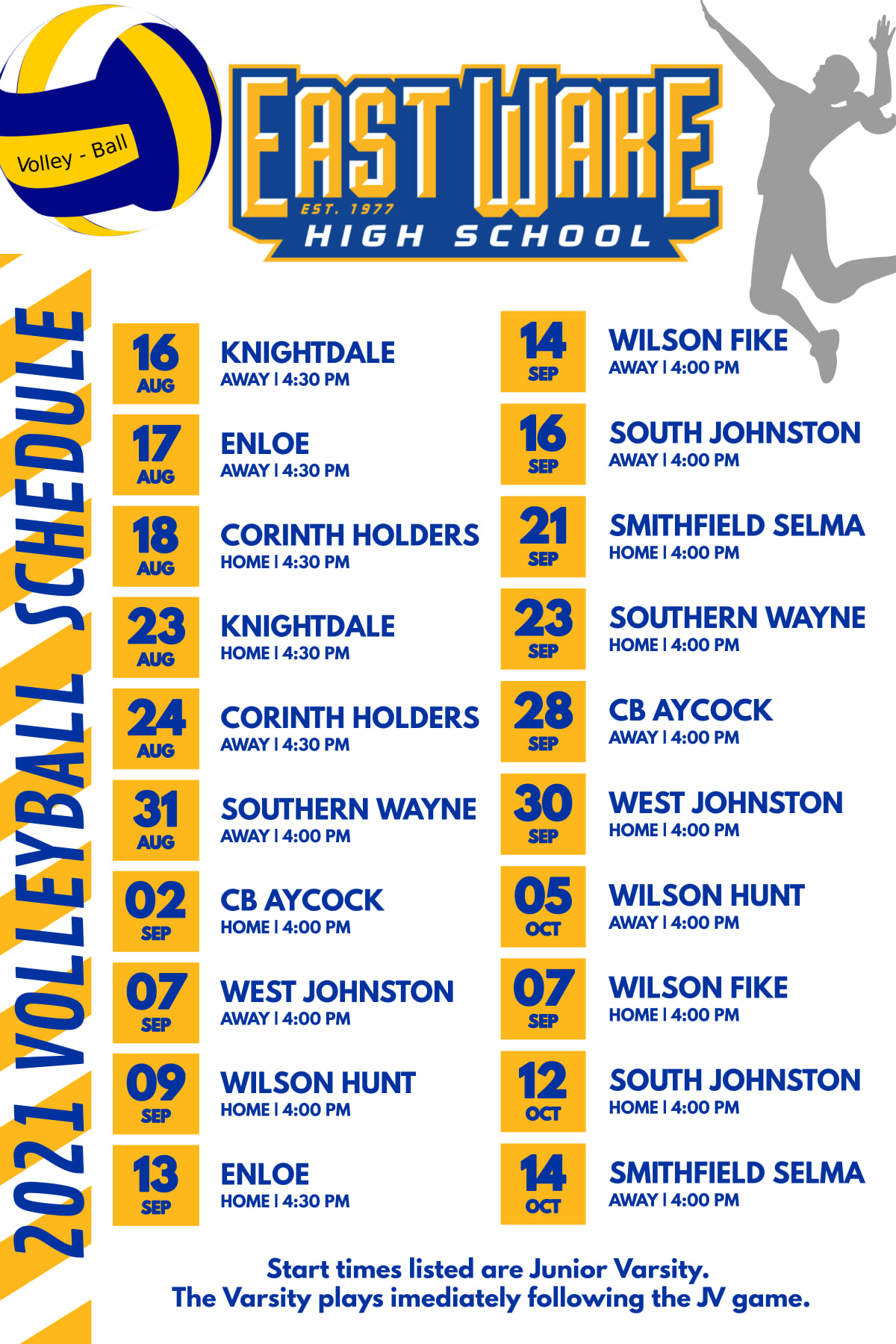 Volley - Ball

EAST WAKE
EST. 1977
HIGH SCHOOL

2021 VOLLEYBALL SCHEDULE

16
AUG
KNIGHTDALE
AWAY | 4:30 PM

17
AUG
ENLOE
AWAY | 4:30 PM

18
AUG
CORINTH HOLDERS
HOME | 4:30 PM

23
AUG
KNIGHTDALE
HOME | 4:30 PM

24
AUG
CORINTH HOLDERS
AWAY | 4:30 PM

31
AUG
SOUTHERN WAYNE
AWAY | 4:00 PM

02
SEP
CB AYCOCK
HOME | 4:00 PM

07
SEP
WEST JOHNSTON
AWAY | 4:00 PM

09
SEP
WILSON HUNT
HOME | 4:00 PM

13
SEP
ENLOE
HOME | 4:30 PM

14
SEP
WILSON FIKE
AWAY | 4:00 PM

16
SEP
SOUTH JOHNSTON
AWAY | 4:00 PM

21
SEP
SMITHFIELD SELMA
HOME | 4:00 PM

23
SEP
SOUTHERN WAYNE
HOME | 4:00 PM

28
SEP
CB AYCOCK
AWAY | 4:00 PM

30
SEP
WEST JOHNSTON
HOME | 4:00 PM

05
OCT
WILSON HUNT
AWAY | 4:00 PM

07
SEP
WILSON FIKE
HOME | 4:00 PM

12
OCT
SOUTH JOHNSTON
HOME | 4:00 PM

14
OCT
SMITHFIELD SELMA
AWAY | 4:00 PM

Start times listed are Junior Varsity.
The Varsity plays imediately following the JV game.